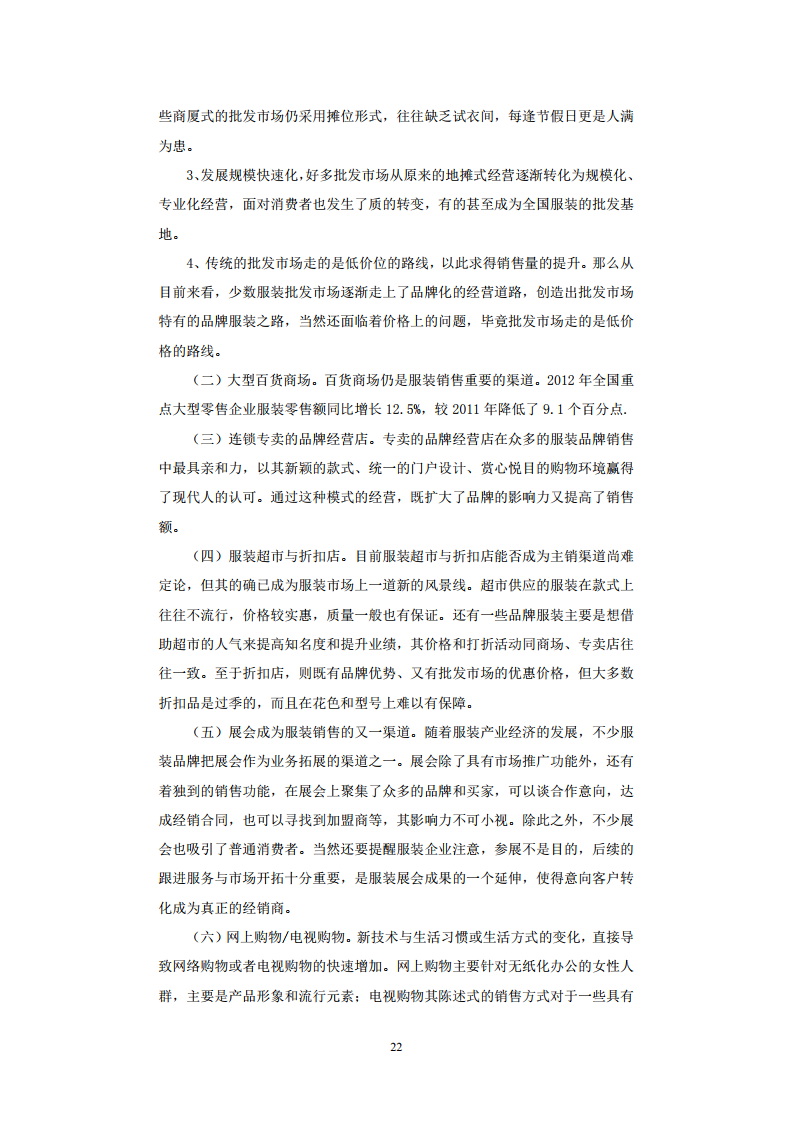 些商厦式的批发市场仍采用摊位形式，往往缺乏试衣间，每逢节假日更是人满为患。

3、发展规模快速化，好多批发市场从原来的地摊式经营逐渐转化为规模化、专业化经营，面对消费者也发生了质的转变，有的甚至成为全国服装的批发基地。

4、传统的批发市场走的是低价位的路线，以此求得销售量的提升。那么从目前来看，少数服装批发市场逐渐走上了品牌化的经营道路，创造出批发市场特有的品牌服装之路，当然还面临着价格上的问题，毕竟批发市场走的是低价格的路线。

（二）大型百货商场。百货商场仍是服装销售重要的渠道。2012 年全国重点大型零售企业服装零售额同比增长 12.5%，较 2011 年降低了 9.1 个百分点.

（三）连锁专卖的品牌经营店。专卖的品牌经营店在众多的服装品牌销售中最具亲和力，以其新颖的款式、统一的门户设计、赏心悦目的购物环境赢得了现代人的认可。通过这种模式的经营，既扩大了品牌的影响力又提高了销售额。

（四）服装超市与折扣店。目前服装超市与折扣店能否成为主销渠道尚难定论，但其的确已成为服装市场上一道新的风景线。超市供应的服装在款式上往往不流行，价格较实惠，质量一般也有保证。还有一些品牌服装主要是想借助超市的人气来提高知名度和提升业绩，其价格和打折活动同商场、专卖店往往一致。至于折扣店，则既有品牌优势、又有批发市场的优惠价格，但大多数折扣品是过季的，而且在花色和型号上难以有保障。

（五）展会成为服装销售的又一渠道。随着服装产业经济的发展，不少服装品牌把展会作为业务拓展的渠道之一。展会除了具有市场推广功能外，还有着独到的销售功能，在展会上聚集了众多的品牌和买家，可以谈合作意向，达成经销合同，也可以寻找到加盟商等，其影响力不可小视。除此之外，不少展会也吸引了普通消费者。当然还要提醒服装企业注意，参展不是目的，后续的跟进服务与市场开拓十分重要，是服装展会成果的一个延伸，使得意向客户转化成为真正的经销商。

（六）网上购物/电视购物。新技术与生活习惯或生活方式的变化，直接导致网络购物或者电视购物的快速增加。网上购物主要针对无纸化办公的女性人群，主要是产品形象和流行元素；电视购物其陈述式的销售方式对于一些具有

22